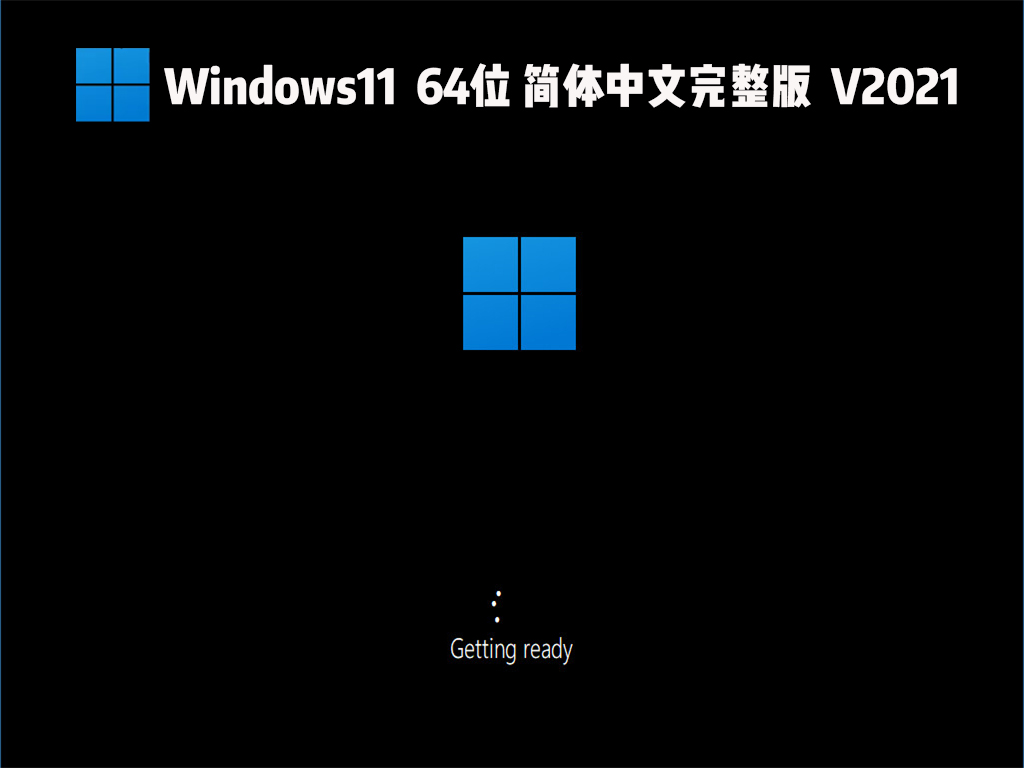 Windows11 64位 简体中文完整版 V2021

Getting ready